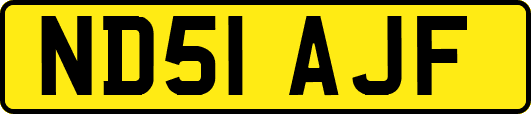 ND51 AJF